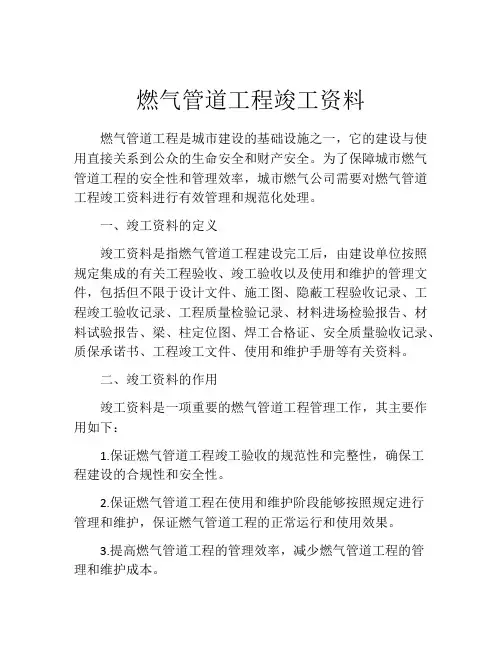 燃气管道工程竣工资料

燃气管道工程是城市建设的基础设施之一，它的建设与使用直接关系到公众的生命安全和财产安全。为了保障城市燃气管道工程的安全性和管理效率，城市燃气公司需要对燃气管道工程竣工资料进行有效管理和规范化处理。

一、竣工资料的定义

竣工资料是指燃气管道工程建设完工后，由建设单位按照规定集成的有关工程验收、竣工验收以及使用和维护的管理文件，包括但不限于设计文件、施工图、隐蔽工程验收记录、工程竣工验收记录、工程质量检验记录、材料进场检验报告、材料试验报告、梁、柱定位图、焊工合格证、安全质量验收记录、质保承诺书、工程竣工文件、使用和维护手册等有关资料。

二、竣工资料的作用

竣工资料是一项重要的燃气管道工程管理工作，其主要作用如下：

1.保证燃气管道工程竣工验收的规范性和完整性，确保工程建设的合规性和安全性。

2.保证燃气管道工程在使用和维护阶段能够按照规定进行管理和维护，保证燃气管道工程的正常运行和使用效果。

3.提高燃气管道工程的管理效率，减少燃气管道工程的管理和维护成本。